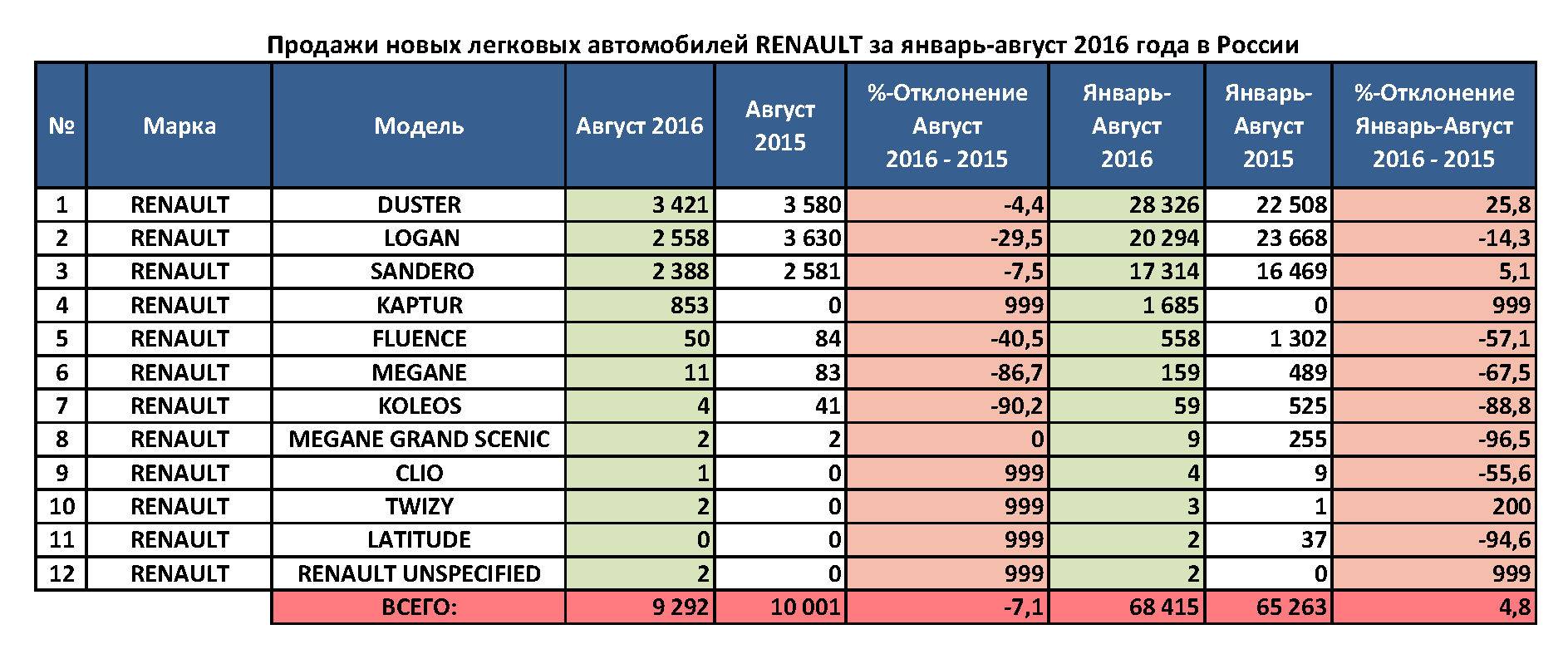 Продажи новых легковых автомобилей RENAULT за январь-август 2016 года в России

| № | Марка | Модель | Август 2016 | Август 2015 | %-Отклонение Август 2016 - 2015 | Январь-Август 2016 | Январь-Август 2015 | %-Отклонение Январь-Август 2016 - 2015 |
|---|---|---|---|---|---|---|---|---|
| 1 | RENAULT | DUSTER | 3 421 | 3 580 | -4,4 | 28 326 | 22 508 | 25,8 |
| 2 | RENAULT | LOGAN | 2 558 | 3 630 | -29,5 | 20 294 | 23 668 | -14,3 |
| 3 | RENAULT | SANDERO | 2 388 | 2 581 | -7,5 | 17 314 | 16 469 | 5,1 |
| 4 | RENAULT | KAPTUR | 853 | 0 | 999 | 1 685 | 0 | 999 |
| 5 | RENAULT | FLUENCE | 50 | 84 | -40,5 | 558 | 1 302 | -57,1 |
| 6 | RENAULT | MEGANE | 11 | 83 | -86,7 | 159 | 489 | -67,5 |
| 7 | RENAULT | KOLEOS | 4 | 41 | -90,2 | 59 | 525 | -88,8 |
| 8 | RENAULT | MEGANE GRAND SCENIC | 2 | 2 | 0 | 9 | 255 | -96,5 |
| 9 | RENAULT | CLIO | 1 | 0 | 999 | 4 | 9 | -55,6 |
| 10 | RENAULT | TWIZY | 2 | 0 | 999 | 3 | 1 | 200 |
| 11 | RENAULT | LATITUDE | 0 | 0 | 999 | 2 | 37 | -94,6 |
| 12 | RENAULT | RENAULT UNSPECIFIED | 2 | 0 | 999 | 2 | 0 | 999 |
| | | ВСЕГО: | 9 292 | 10 001 | -7,1 | 68 415 | 65 263 | 4,8 |